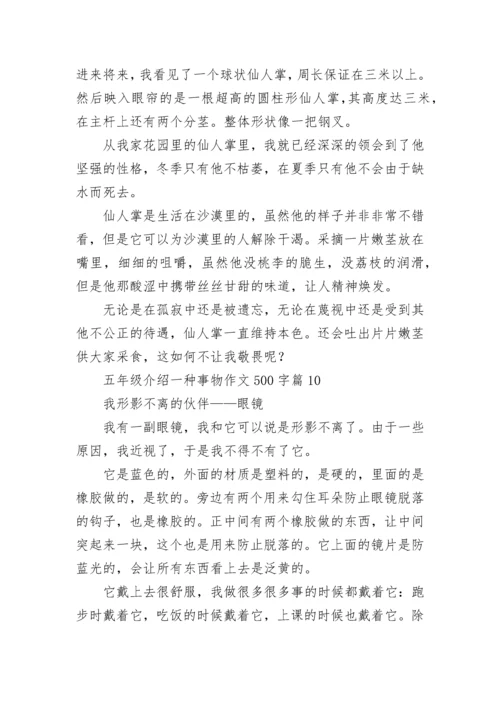 进来将来，我看见了一个球状仙人掌，周长保证在三米以上。然后映入眼帘的是一根超高的圆柱形仙人掌，其高度达三米，在主杆上还有两个分茎。整体形状像一把钢叉。

从我家花园里的仙人掌里，我就已经深深的领会到了他坚强的性格，冬季只有他不枯萎，在夏季只有他不会由于缺水而死去。

仙人掌是生活在沙漠里的，虽然他的样子并非非常不错看，但是它可以为沙漠里的人解除干渴。采摘一片嫩茎放在嘴里，细细的咀嚼，虽然他没桃李的脆生，没荔枝的润滑，但是他那酸涩中携带丝丝甘甜的味道，让人精神焕发。

无论是在孤寂中还是被遗忘，无论在蔑视中还是受到其他不公正的待遇，仙人掌一直维持本色。还会吐出片片嫩茎供大家采食，这如何不让我敬畏呢？

五年级介绍一种事物作文 500 字篇 10

我形影不离的伙伴——眼镜

我有一副眼镜，我和它可以说是形影不离了。由于一些原因，我近视了，于是我不得不有了它。

它是蓝色的，外面的材质是塑料的，是硬的，里面的是橡胶做的，是软的。旁边有两个用来勾住耳朵防止眼镜脱落的钩子，也是橡胶的。正中间有两个橡胶做的东西，让中间突起来一块，这个也是用来防止脱落的。它上面的镜片是防蓝光的，会让所有东西看上去是泛黄的。

它戴上去很舒服，我做很多很多事的时候都戴着它：跑步时戴着它，吃饭的时候戴着它，上课的时候也戴着它。除